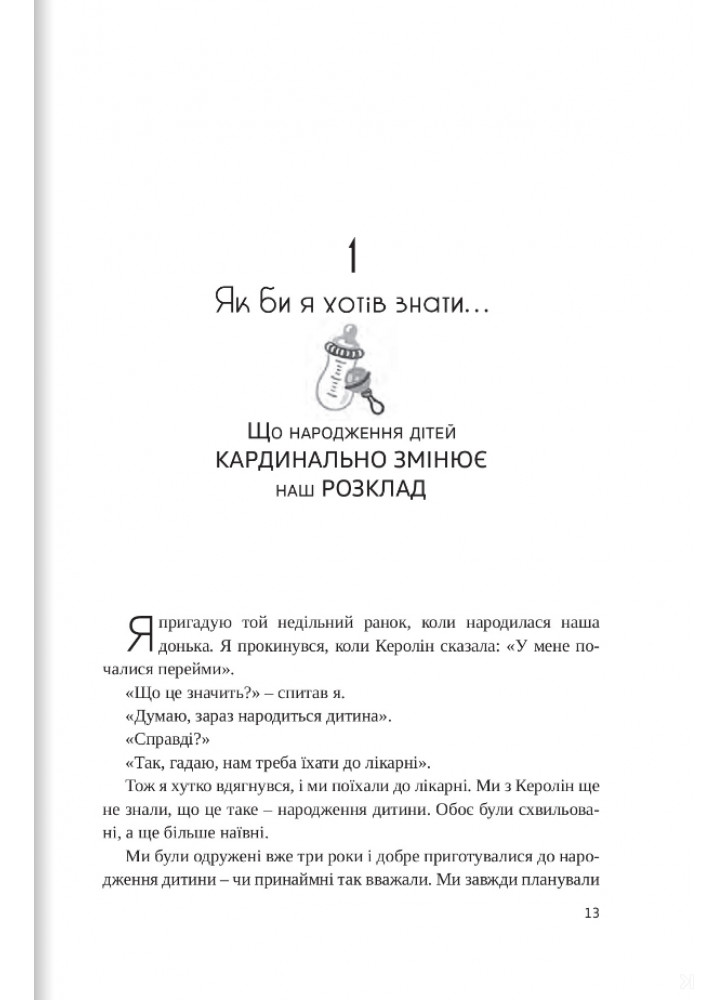 1

Як би я хотів знати…

Що народження дітей КАРДИНАЛЬНО ЗМІНЮЄ наш РОЗКЛАД

Я пригадую той недільний ранок, коли народилася наша донька. Я прокинувся, коли Керолін сказала: «У мене почалися перейми».

«Що це значить?» – спитав я.

«Думаю, зараз народиться дитина».

«Справді?»

«Так, гадаю, нам треба їхати до лікарні».

Тож я хутко вдягнувся, і ми поїхали до лікарні. Ми з Керолін ще не знали, що це таке – народження дитини. Обоє були схвильовані, а ще більше наївні.

Ми були одружені вже три роки і добре приготувалися до народження дитини – чи принаймні так вважали. Ми завжди планували

13